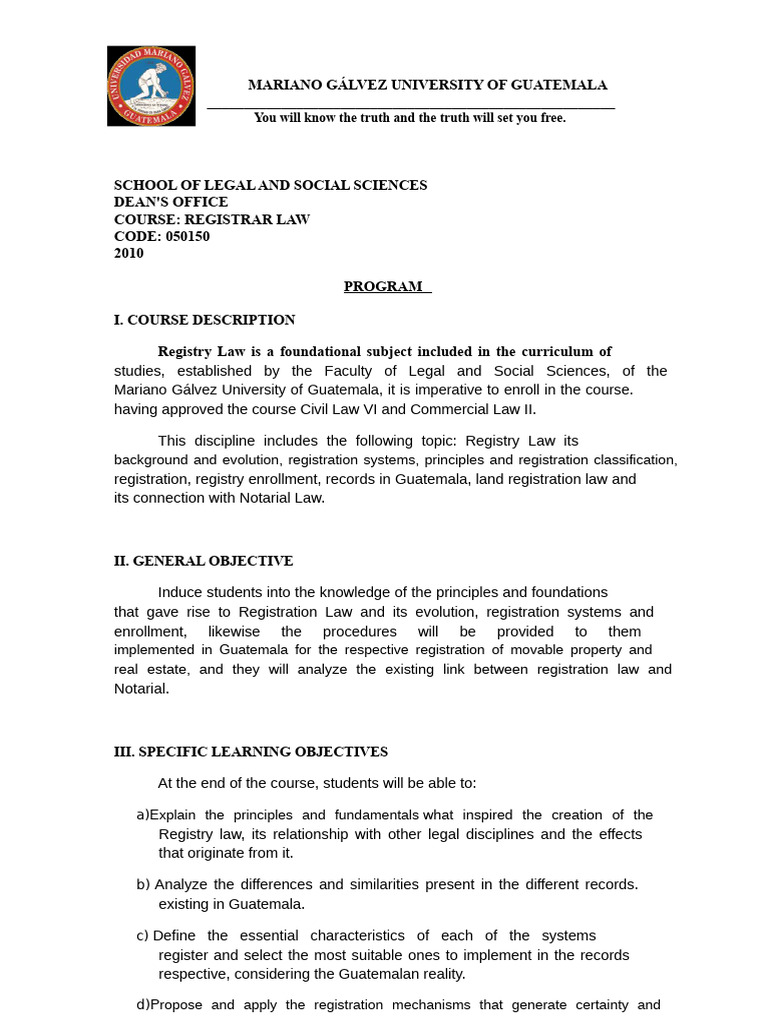 UNIVERSIDAD MARIANO GALVEZ GUATEMALA

MARIANO GÁLVEZ UNIVERSITY OF GUATEMALA

You will know the truth and the truth will set you free.

SCHOOL OF LEGAL AND SOCIAL SCIENCES
DEAN'S OFFICE
COURSE: REGISTRAR LAW
CODE: 050150
2010

PROGRAM

I. COURSE DESCRIPTION

Registry Law is a foundational subject included in the curriculum of studies, established by the Faculty of Legal and Social Sciences, of the Mariano Gálvez University of Guatemala, it is imperative to enroll in the course. having approved the course Civil Law VI and Commercial Law II.

This discipline includes the following topic: Registry Law its background and evolution, registration systems, principles and registration classification, registration, registry enrollment, records in Guatemala, land registration law and its connection with Notarial Law.

II. GENERAL OBJECTIVE

Induce students into the knowledge of the principles and foundations that gave rise to Registration Law and its evolution, registration systems and enrollment, likewise the procedures will be provided to them implemented in Guatemala for the respective registration of movable property and real estate, and they will analyze the existing link between registration law and Notarial.

III. SPECIFIC LEARNING OBJECTIVES

At the end of the course, students will be able to:

a)Explain the principles and fundamentals what inspired the creation of the Registry law, its relationship with other legal disciplines and the effects that originate from it.

b) Analyze the differences and similarities present in the different records. existing in Guatemala.

c) Define the essential characteristics of each of the systems register and select the most suitable ones to implement in the records respective, considering the Guatemalan reality.

d)Propose and apply the registration mechanisms that generate certainty and